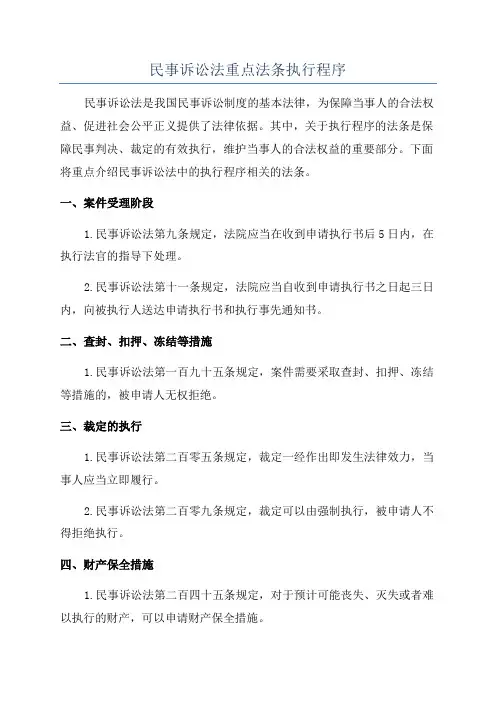 民事诉讼法重点法条执行程序

民事诉讼法是我国民事诉讼制度的基本法律，为保障当事人的合法权益、促进社会公平正义提供了法律依据。其中，关于执行程序的法条是保障民事判决、裁定的有效执行，维护当事人的合法权益的重要部分。下面将重点介绍民事诉讼法中的执行程序相关的法条。

一、案件受理阶段

1.民事诉讼法第九条规定，法院应当在收到申请执行书后5日内，在执行法官的指导下处理。

2.民事诉讼法第十一条规定，法院应当自收到申请执行书之日起三日内，向被执行人送达申请执行书和执行事先通知书。

二、查封、扣押、冻结等措施

1.民事诉讼法第一百九十五条规定，案件需要采取查封、扣押、冻结等措施的，被申请人无权拒绝。

三、裁定的执行

1.民事诉讼法第二百零五条规定，裁定一经作出即发生法律效力，当事人应当立即履行。

2.民事诉讼法第二百零九条规定，裁定可以由强制执行，被申请人不得拒绝执行。

四、财产保全措施

1.民事诉讼法第二百四十五条规定，对于预计可能丧失、灭失或者难以执行的财产，可以申请财产保全措施。